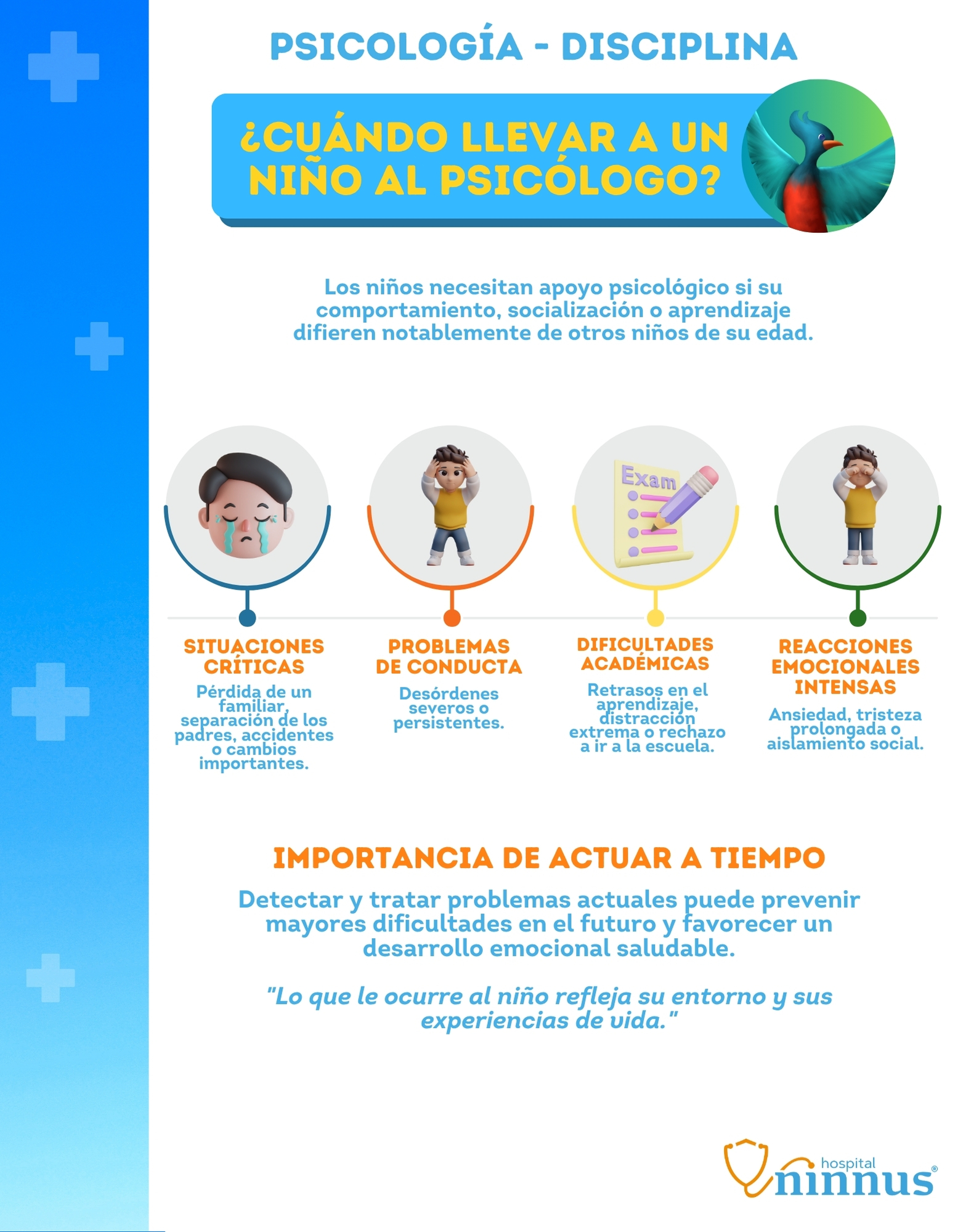 PSICOLOGÍA - DISCIPLINA

¿CUÁNDO LLEVAR A UN NIÑO AL PSICÓLOGO?

Los niños necesitan apoyo psicológico si su comportamiento, socialización o aprendizaje difieren notablemente de otros niños de su edad.

Exam

SITUACIONES CRÍTICAS
Pérdida de un familiar, separación de los padres, accidentes o cambios importantes.

PROBLEMAS DE CONDUCTA
Desórdenes severos o persistentes.

DIFICULTADES ACADÉMICAS
Retrasos en el aprendizaje, distracción extrema o rechazo a ir a la escuela.

REACCIONES EMOCIONALES INTENSAS
Ansiedad, tristeza prolongada o aislamiento social.

IMPORTANCIA DE ACTUAR A TIEMPO
Detectar y tratar problemas actuales puede prevenir mayores dificultades en el futuro y favorecer un desarrollo emocional saludable.

"Lo que le ocurre al niño refleja su entorno y sus experiencias de vida."

hospital ninnus®